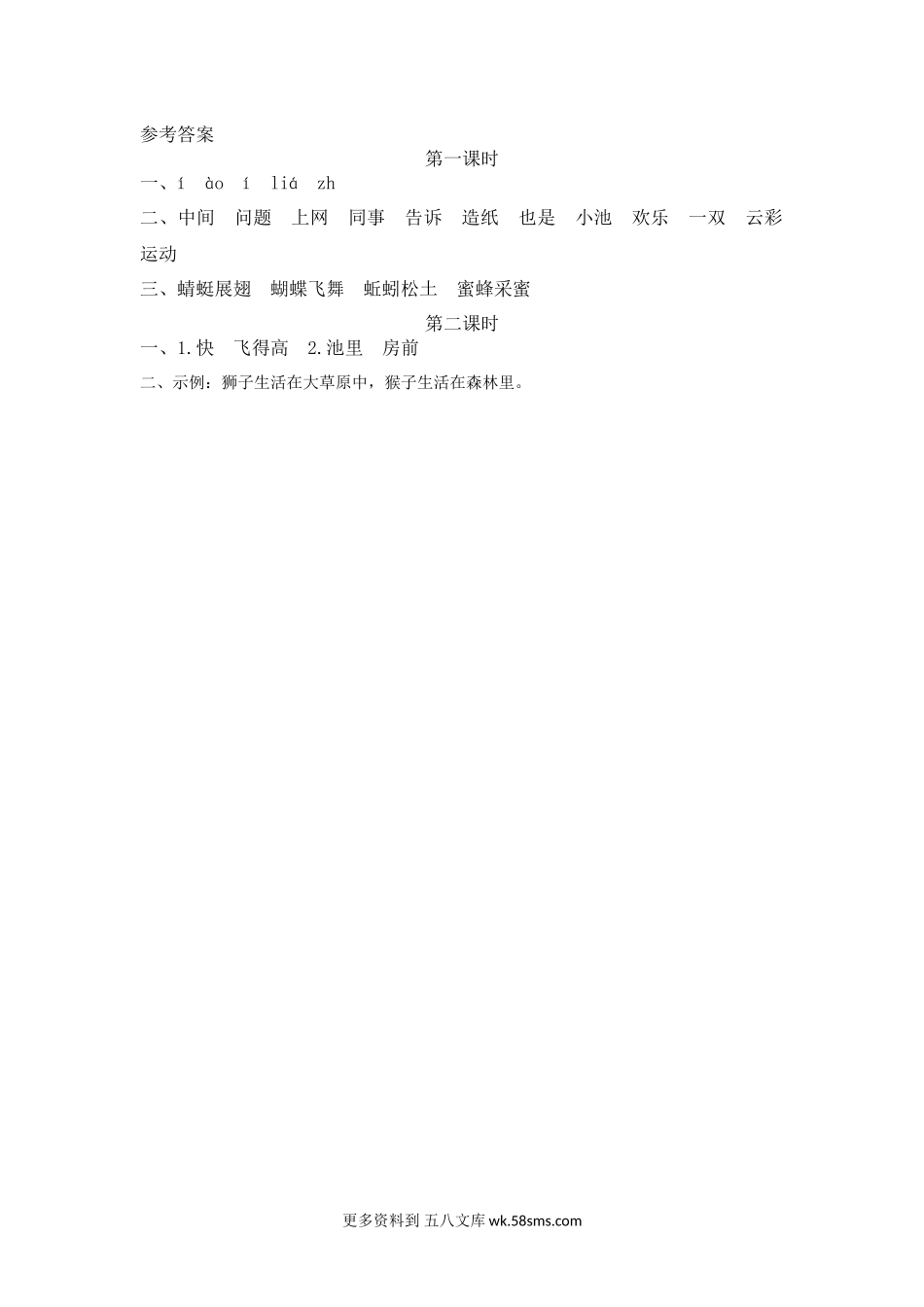 参考答案

第一课时

一、í ào í liá zh

二、中间 问题 上网 同事 告诉 造纸 也是 小池 欢乐 一双 云彩 运动

三、蜻蜓展翅 蝴蝶飞舞 蚯蚓松土 蜜蜂采蜜

第二课时

一、1.快 飞得高 2.池里 房前

二、示例：狮子生活在大草原中，猴子生活在森林里。

更多资料到 五八文库 wk.58sms.com